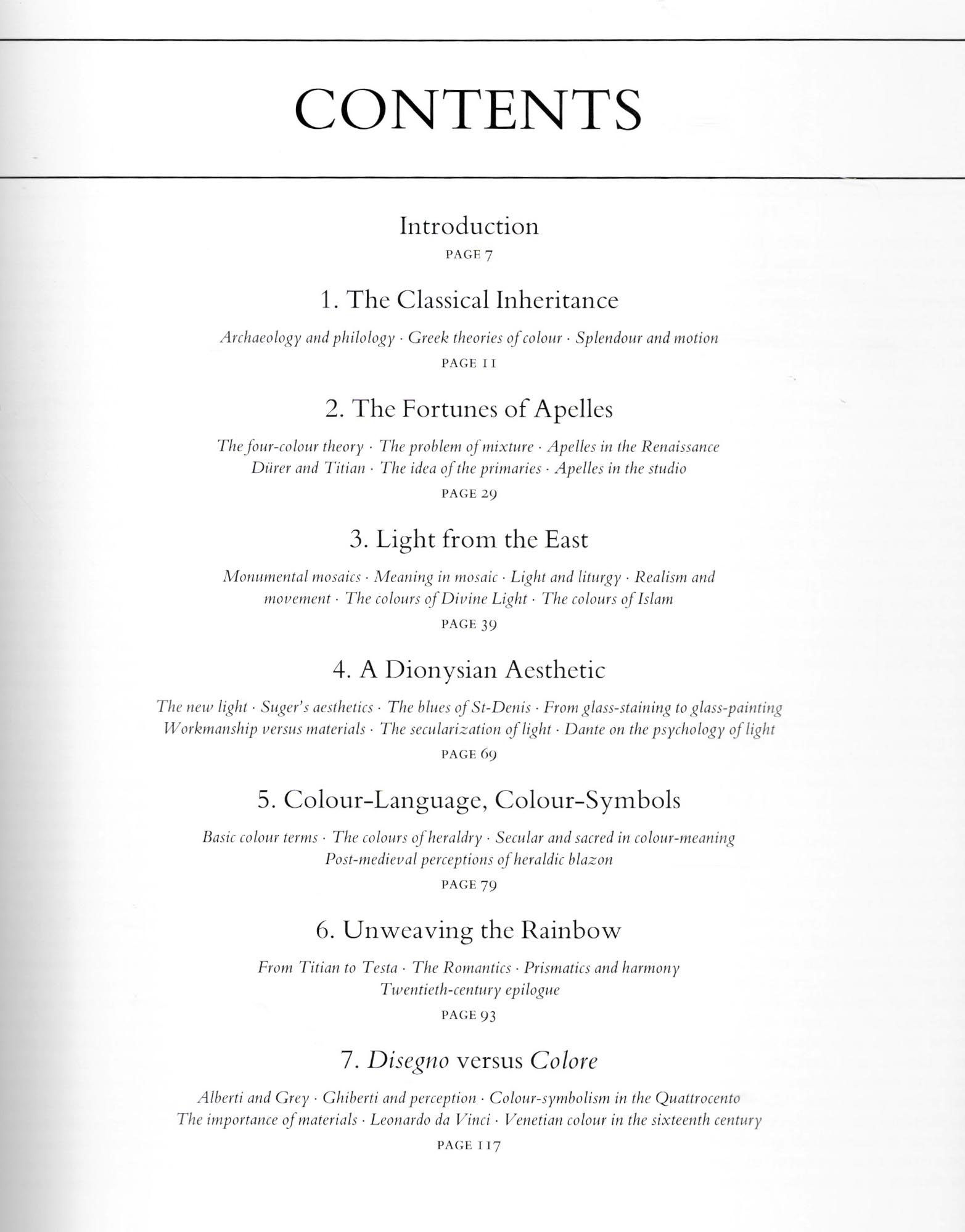 CONTENTS

Introduction
PAGE 7

1. The Classical Inheritance

Archaeology and philology · Greek theories of colour · Splendour and motion
PAGE 11

2. The Fortunes of Apelles

The four-colour theory · The problem of mixture · Apelles in the Renaissance Dürer and Titian · The idea of the primaries · Apelles in the studio
PAGE 29

3. Light from the East

Monumental mosaics · Meaning in mosaic · Light and liturgy · Realism and movement · The colours of Divine Light · The colours of Islam
PAGE 39

4. A Dionysian Aesthetic

The new light · Suger's aesthetics · The blues of St-Denis · From glass-staining to glass-painting Workmanship versus materials · The secularization of light · Dante on the psychology of light
PAGE 69

5. Colour-Language, Colour-Symbols

Basic colour terms · The colours of heraldry · Secular and sacred in colour-meaning Post-medieval perceptions of heraldic blazon
PAGE 79

6. Unweaving the Rainbow

From Titian to Testa · The Romantics · Prismatics and harmony Twentieth-century epilogue
PAGE 93

7. Disegno versus Colore

Alberti and Grey · Ghiberti and perception · Colour-symbolism in the Quattrocento The importance of materials · Leonardo da Vinci · Venetian colour in the sixteenth century
PAGE 117